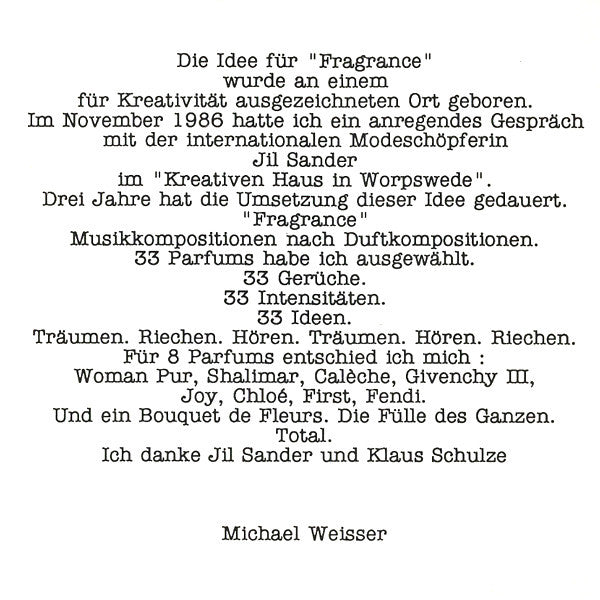 Die Idee für "Fragrance"
wurde an einem
für Kreativität ausgezeichneten Ort geboren.
Im November 1986 hatte ich ein anregendes Gespräch
mit der internationalen Modeschöpferin
Jil Sander
im "Kreativen Haus in Worpswede".
Drei Jahre hat die Umsetzung dieser Idee gedauert.
"Fragrance"
Musikkompositionen nach Duftkompositionen.
33 Parfums habe ich ausgewählt.
33 Gerüche.
33 Intensitäten.
33 Ideen.
Träumen. Riechen. Hören. Träumen. Hören. Riechen.
Für 8 Parfums entschied ich mich :
Woman Pur, Shalimar, Calèche, Givenchy III,
Joy, Chloé, First, Fendi.
Und ein Bouquet de Fleurs. Die Fülle des Ganzen.
Total.
Ich danke Jil Sander und Klaus Schulze

Michael Weisser